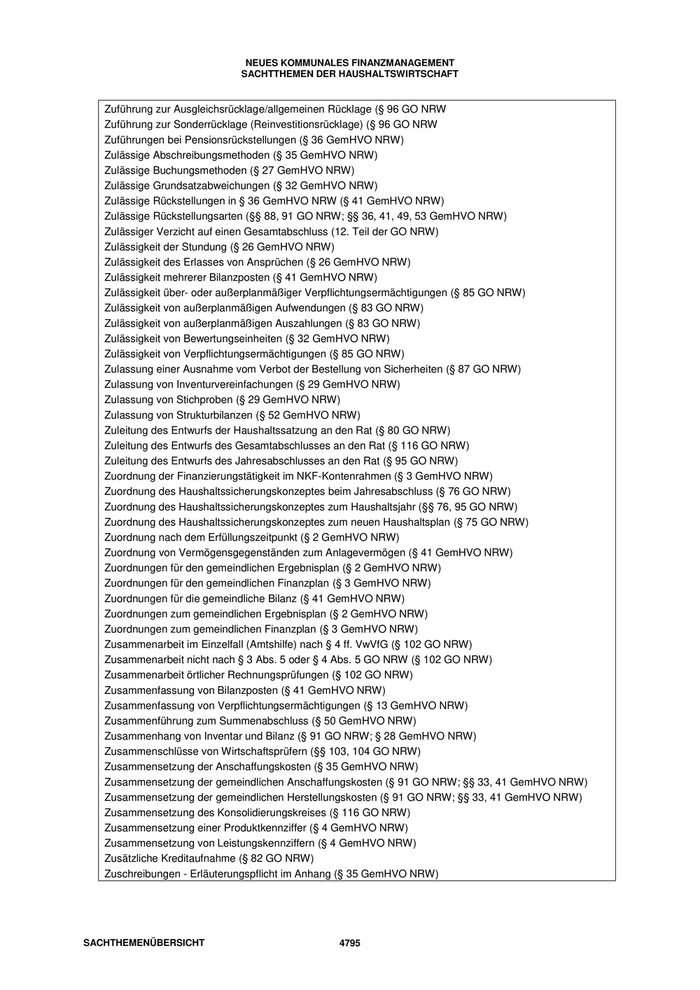 NEUES KOMMUNALES FINANZMANAGEMENT
SACHTTHEMEN DER HAUSHALTSWIRTSCHAFT

Zuführung zur Ausgleichsrücklage/allgemeinen Rücklage (§ 96 GO NRW
Zuführung zur Sonderrücklage (Reinvestitionsrücklage) (§ 96 GO NRW
Zuführungen bei Pensionsrückstellungen (§ 36 GemHVO NRW)
Zulässige Abschreibungsmethoden (§ 35 GemHVO NRW)
Zulässige Buchungsmethoden (§ 27 GemHVO NRW)
Zulässige Grundsatzabweichungen (§ 32 GemHVO NRW)
Zulässige Rückstellungen in § 36 GemHVO NRW (§ 41 GemHVO NRW)
Zulässige Rückstellungsarten (§§ 88, 91 GO NRW; §§ 36, 41, 49, 53 GemHVO NRW)
Zulässiger Verzicht auf einen Gesamtabschluss (12. Teil der GO NRW)
Zulässigkeit der Stundung (§ 26 GemHVO NRW)
Zulässigkeit des Erlasses von Ansprüchen (§ 26 GemHVO NRW)
Zulässigkeit mehrerer Bilanzposten (§ 41 GemHVO NRW)
Zulässigkeit über- oder außerplanmäßiger Verpflichtungsermächtigungen (§ 85 GO NRW)
Zulässigkeit von außerplanmäßigen Aufwendungen (§ 83 GO NRW)
Zulässigkeit von außerplanmäßigen Auszahlungen (§ 83 GO NRW)
Zulässigkeit von Bewertungseinheiten (§ 32 GemHVO NRW)
Zulässigkeit von Verpflichtungsermächtigungen (§ 85 GO NRW)
Zulassung einer Ausnahme vom Verbot der Bestellung von Sicherheiten (§ 87 GO NRW)
Zulassung von Inventurvereinfachungen (§ 29 GemHVO NRW)
Zulassung von Stichproben (§ 29 GemHVO NRW)
Zulassung von Strukturbilanzen (§ 52 GemHVO NRW)
Zuleitung des Entwurfs der Haushaltssatzung an den Rat (§ 80 GO NRW)
Zuleitung des Entwurfs des Gesamtabschlusses an den Rat (§ 116 GO NRW)
Zuleitung des Entwurfs des Jahresabschlusses an den Rat (§ 95 GO NRW)
Zuordnung der Finanzierungstätigkeit im NKF-Kontenrahmen (§ 3 GemHVO NRW)
Zuordnung des Haushaltssicherungskonzeptes beim Jahresabschluss (§ 76 GO NRW)
Zuordnung des Haushaltssicherungskonzeptes zum Haushaltsjahr (§§ 76, 95 GO NRW)
Zuordnung des Haushaltssicherungskonzeptes zum neuen Haushaltsplan (§ 75 GO NRW)
Zuordnung nach dem Erfüllungszeitpunkt (§ 2 GemHVO NRW)
Zuordnung von Vermögensgegenständen zum Anlagevermögen (§ 41 GemHVO NRW)
Zuordnungen für den gemeindlichen Ergebnisplan (§ 2 GemHVO NRW)
Zuordnungen für den gemeindlichen Finanzplan (§ 3 GemHVO NRW)
Zuordnungen für die gemeindliche Bilanz (§ 41 GemHVO NRW)
Zuordnungen zum gemeindlichen Ergebnisplan (§ 2 GemHVO NRW)
Zuordnungen zum gemeindlichen Finanzplan (§ 3 GemHVO NRW)
Zusammenarbeit im Einzelfall (Amtshilfe) nach § 4 ff. VwVfG (§ 102 GO NRW)
Zusammenarbeit nicht nach § 3 Abs. 5 oder § 4 Abs. 5 GO NRW (§ 102 GO NRW)
Zusammenarbeit örtlicher Rechnungsprüfungen (§ 102 GO NRW)
Zusammenfassung von Bilanzposten (§ 41 GemHVO NRW)
Zusammenfassung von Verpflichtungsermächtigungen (§ 13 GemHVO NRW)
Zusammenführung zum Summenabschluss (§ 50 GemHVO NRW)
Zusammenhang von Inventar und Bilanz (§ 91 GO NRW; § 28 GemHVO NRW)
Zusammenschlüsse von Wirtschaftsprüfern (§§ 103, 104 GO NRW)
Zusammensetzung der Anschaffungskosten (§ 35 GemHVO NRW)
Zusammensetzung der gemeindlichen Anschaffungskosten (§ 91 GO NRW; §§ 33, 41 GemHVO NRW)
Zusammensetzung der gemeindlichen Herstellungskosten (§ 91 GO NRW; §§ 33, 41 GemHVO NRW)
Zusammensetzung des Konsolidierungskreises (§ 116 GO NRW)
Zusammensetzung einer Produktkennziffer (§ 4 GemHVO NRW)
Zusammensetzung von Leistungskennziffern (§ 4 GemHVO NRW)
Zusätzliche Kreditaufnahme (§ 82 GO NRW)
Zuschreibungen - Erläuterungspflicht im Anhang (§ 35 GemHVO NRW)

SACHTHEMENÜBERSICHT 4795